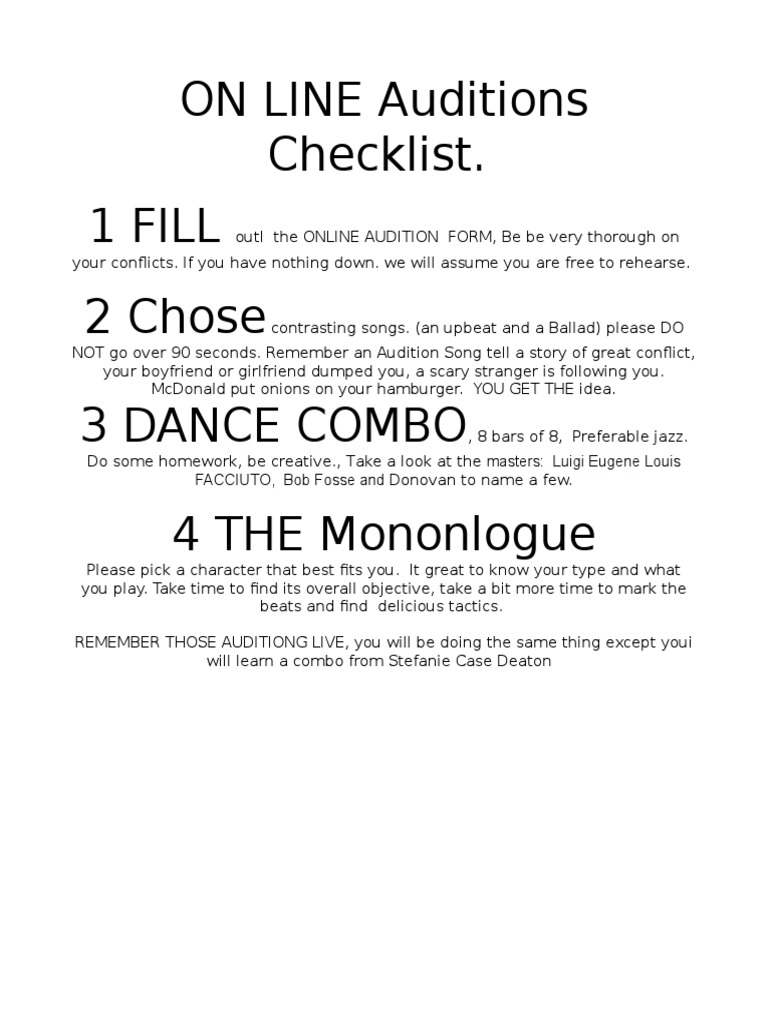 ON LINE Auditions Checklist.

1 FILL outl the ONLINE AUDITION FORM, Be be very thorough on your conflicts. If you have nothing down. we will assume you are free to rehearse.

2 Chose contrasting songs. (an upbeat and a Ballad) please DO NOT go over 90 seconds. Remember an Audition Song tell a story of great conflict, your boyfriend or girlfriend dumped you, a scary stranger is following you. McDonald put onions on your hamburger. YOU GET THE idea.

3 DANCE COMBO, 8 bars of 8, Preferable jazz. Do some homework, be creative., Take a look at the masters: Luigi Eugene Louis FACCIUTO, Bob Fosse and Donovan to name a few.

4 THE Mononlogue

Please pick a character that best fits you. It great to know your type and what you play. Take time to find its overall objective, take a bit more time to mark the beats and find delicious tactics.

REMEMBER THOSE AUDITIONG LIVE, you will be doing the same thing except youi will learn a combo from Stefanie Case Deaton